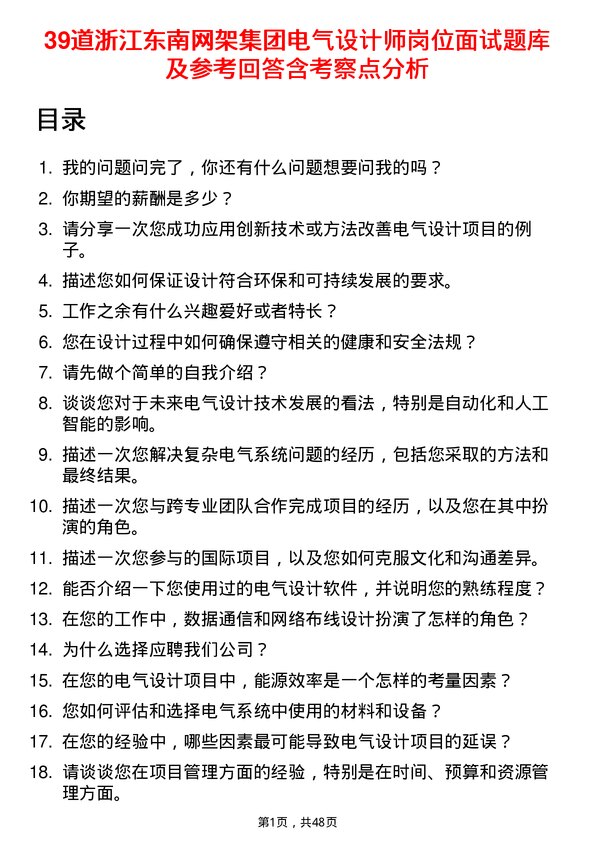 39道浙江东南网架集团电气设计师岗位面试题库及参考回答含考察点分析

目录

1. 我的问题问完了，你还有什么问题想要问我的吗？
2. 你期望的薪酬是多少？
3. 请分享一次您成功应用创新技术或方法改善电气设计项目的例子。
4. 描述您如何保证设计符合环保和可持续发展的要求。
5. 工作之余有什么兴趣爱好或者特长？
6. 您在设计过程中如何确保遵守相关的健康和安全法规？
7. 请先做个简单的自我介绍？
8. 谈谈您对于未来电气设计技术发展的看法，特别是自动化和人工智能的影响。
9. 描述一次您解决复杂电气系统问题的经历，包括您采取的方法和最终结果。
10. 描述一次您与跨专业团队合作完成项目的经历，以及您在其中扮演的角色。
11. 描述一次您参与的国际项目，以及您如何克服文化和沟通差异。
12. 能否介绍一下您使用过的电气设计软件，并说明您的熟练程度？
13. 在您的工作中，数据通信和网络布线设计扮演了怎样的角色？
14. 为什么选择应聘我们公司？
15. 在您的电气设计项目中，能源效率是一个怎样的考量因素？
16. 您如何评估和选择电气系统中使用的材料和设备？
17. 在您的经验中，哪些因素最可能导致电气设计项目的延误？
18. 请谈谈您在项目管理方面的经验，特别是在时间、预算和资源管理方面。

第1页，共48页